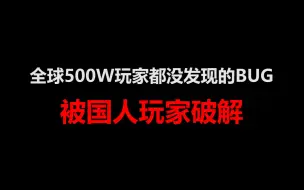 全球500W玩家都没发现的BUG

被国人玩家破解